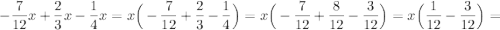 $-\frac{7}{12}x+\frac{2}{3}x-\frac{1}{4}x=x\left(-\frac{7}{12}+\frac{2}{3}-\frac{1}{4}\right)=x\left(-\frac{7}{12}+\frac{8}{12}-\frac{3}{12}\right)=x\left(\frac{1}{12}-\frac{3}{12}\right)=$